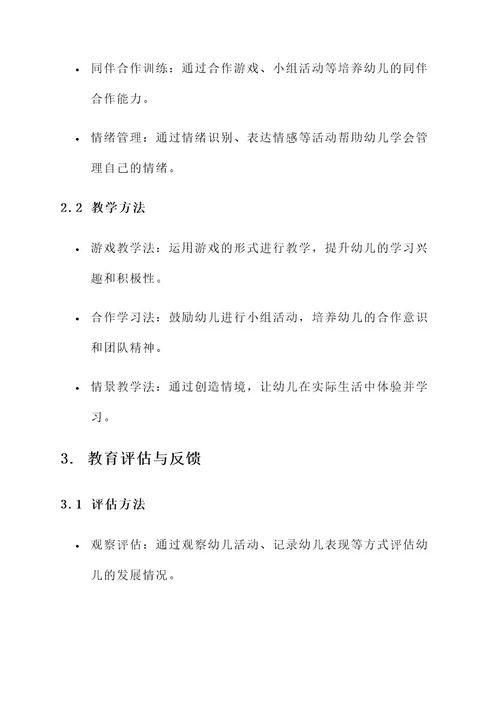 • 同伴合作训练：通过合作游戏、小组活动等培养幼儿的同伴合作能力。

• 情绪管理：通过情绪识别、表达情感等活动帮助幼儿学会管理自己的情绪。

2.2 教学方法

• 游戏教学法：运用游戏的形式进行教学，提升幼儿的学习兴趣和积极性。

• 合作学习法：鼓励幼儿进行小组活动，培养幼儿的合作意识和团队精神。

• 情景教学法：通过创造情境，让幼儿在实际生活中体验并学习。

3. 教育评估与反馈

3.1 评估方法

• 观察评估：通过观察幼儿活动、记录幼儿表现等方式评估幼儿的发展情况。